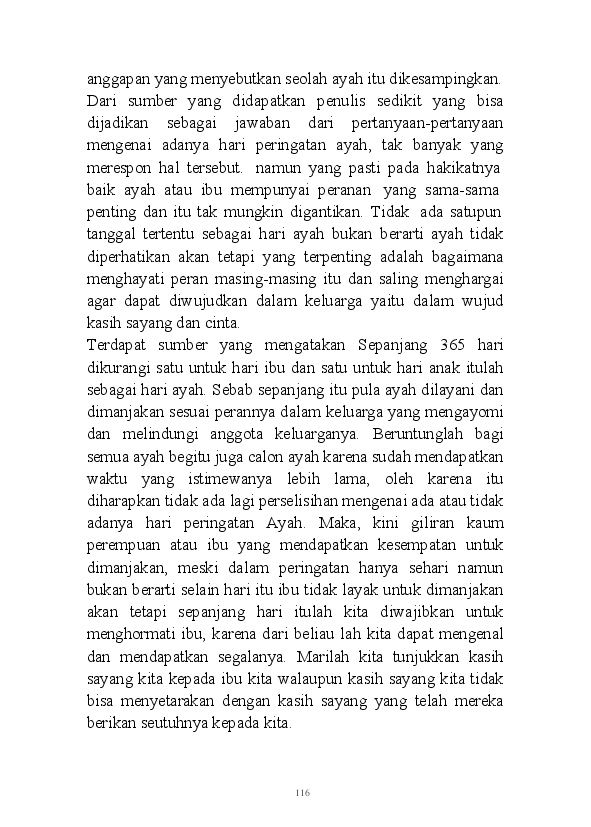 anggapan yang menyebutkan seolah ayah itu dikesampingkan. Dari sumber yang didapatkan penulis sedikit yang bisa dijadikan sebagai jawaban dari pertanyaan-pertanyaan mengenai adanya hari peringatan ayah, tak banyak yang merespon hal tersebut. namun yang pasti pada hakikatnya baik ayah atau ibu mempunyai peranan yang sama-sama penting dan itu tak mungkin digantikan. Tidak ada satupun tanggal tertentu sebagai hari ayah bukan berarti ayah tidak diperhatikan akan tetapi yang terpenting adalah bagaimana menghayati peran masing-masing itu dan saling menghargai agar dapat diwujudkan dalam keluarga yaitu dalam wujud kasih sayang dan cinta.

Terdapat sumber yang mengatakan Sepanjang 365 hari dikurangi satu untuk hari ibu dan satu untuk hari anak itulah sebagai hari ayah. Sebab sepanjang itu pula ayah dilayani dan dimanjakan sesuai perannya dalam keluarga yang mengayomi dan melindungi anggota keluarganya. Beruntunglah bagi semua ayah begitu juga calon ayah karena sudah mendapatkan waktu yang istimewanya lebih lama, oleh karena itu diharapkan tidak ada lagi perselisihan mengenai ada atau tidak adanya hari peringatan Ayah. Maka, kini giliran kaum perempuan atau ibu yang mendapatkan kesempatan untuk dimanjakan, meski dalam peringatan hanya sehari namun bukan berarti selain hari itu ibu tidak layak untuk dimanjakan akan tetapi sepanjang hari itulah kita diwajibkan untuk menghormati ibu, karena dari beliau lah kita dapat mengenal dan mendapatkan segalanya. Marilah kita tunjukkan kasih sayang kita kepada ibu kita walaupun kasih sayang kita tidak bisa menyetarakan dengan kasih sayang yang telah mereka berikan seutuhnya kepada kita.

116